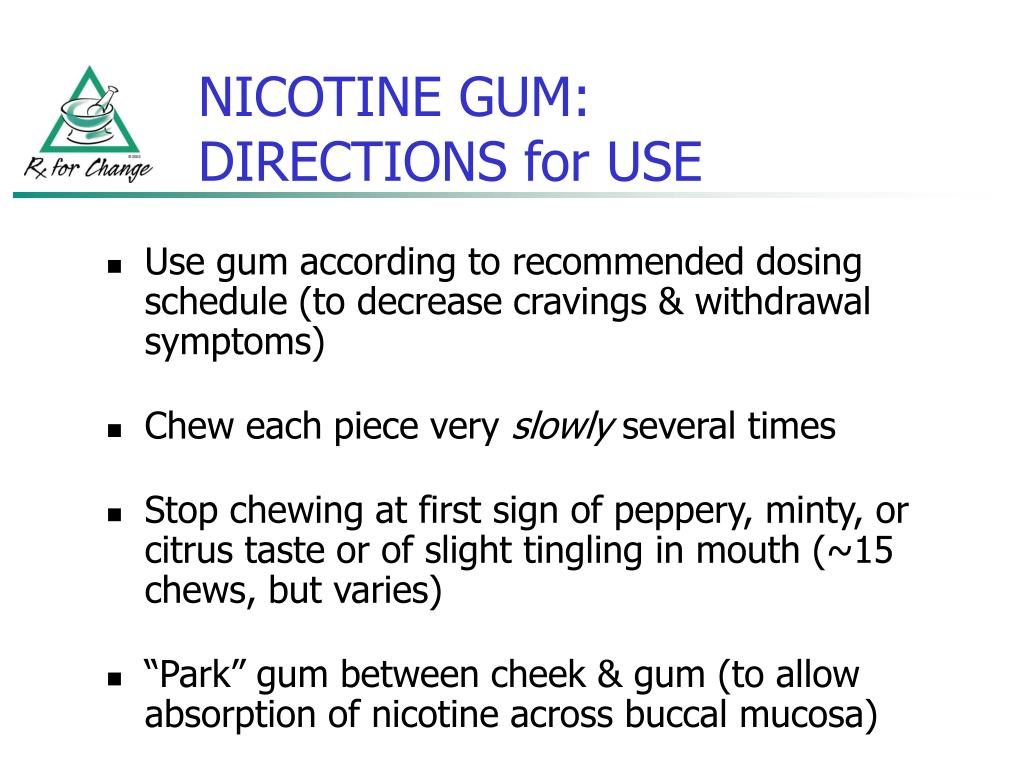 Rx for Change

NICOTINE GUM: DIRECTIONS for USE

• Use gum according to recommended dosing schedule (to decrease cravings & withdrawal symptoms)

• Chew each piece very slowly several times

• Stop chewing at first sign of peppery, minty, or citrus taste or of slight tingling in mouth (~15 chews, but varies)

• "Park" gum between cheek & gum (to allow absorption of nicotine across buccal mucosa)